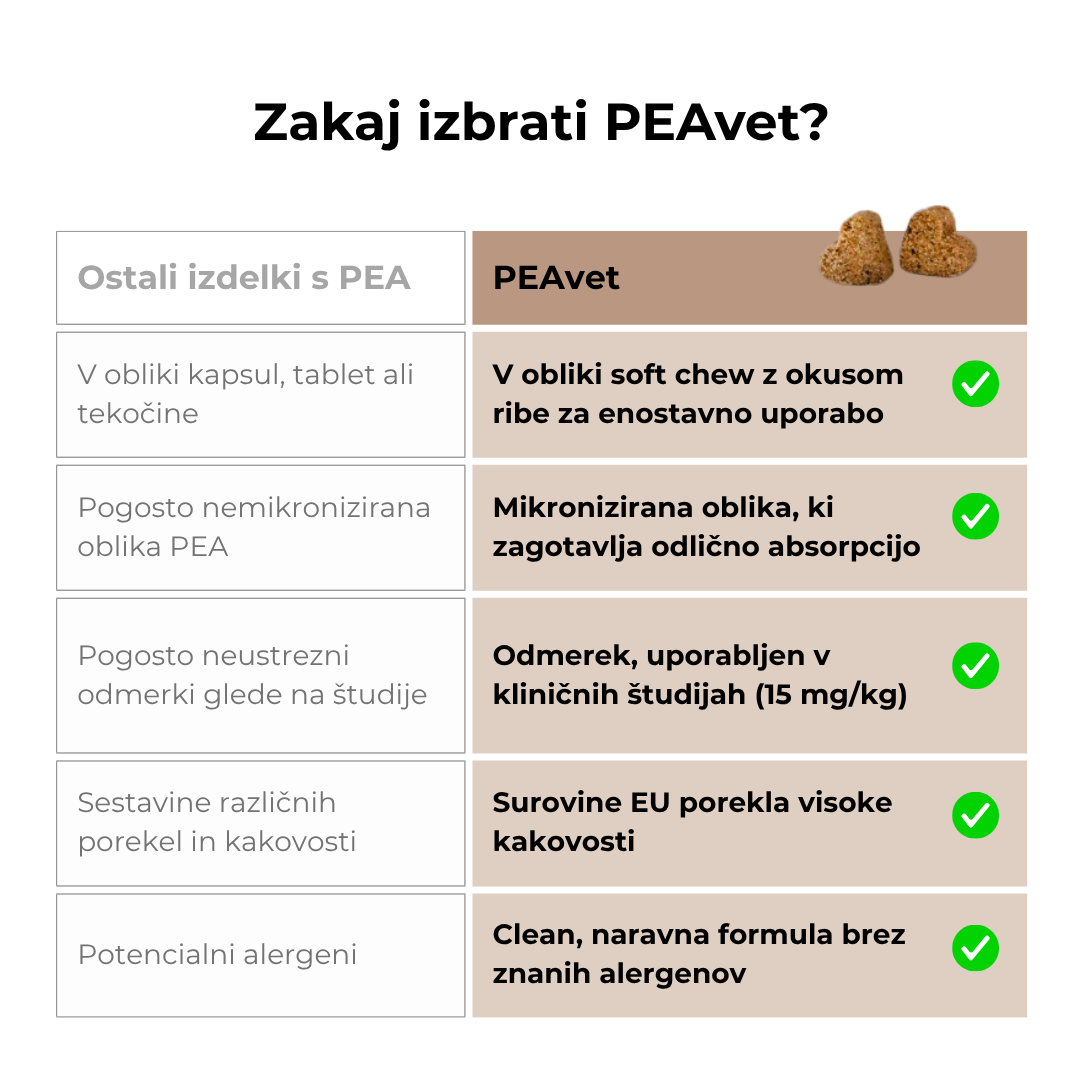 Zakaj izbrati PEAvet?

| Ostali izdelki s PEA | PEAvet |
|---|---|
| V obliki kapsul, tablet ali tekočine | V obliki soft chew z okusom ribe za enostavno uporabo |
| Pogosto nemikronizirana oblika PEA | Mikronizirana oblika, ki zagotavlja odlično absorpcijo |
| Pogosto neustrezni odmerki glede na študije | Odmerek, uporabljen v kliničnih študijah (15 mg/kg) |
| Sestavine različnih porekel in kakovosti | Surovine EU porekla visoke kakovosti |
| Potencialni alergeni | Clean, naravna formula brez znanih alergenov |